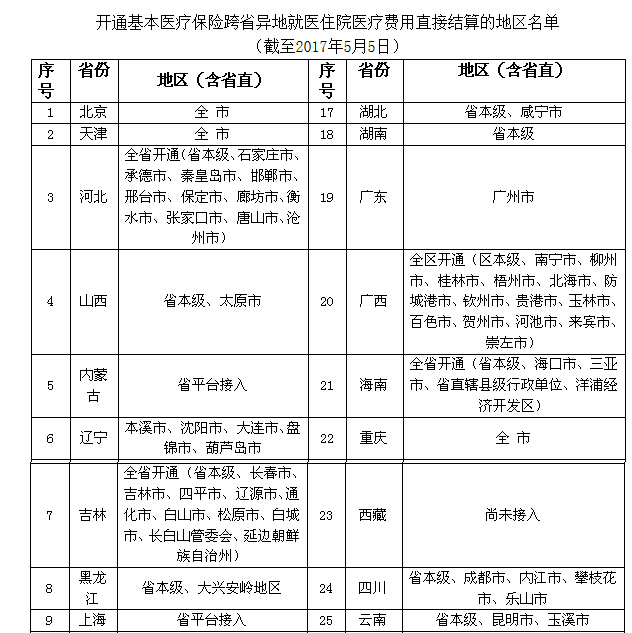 开通基本医疗保险跨省异地就医住院医疗费用直接结算的地区名单
（截至2017年5月5日）

| 序号 | 省份 | 地区（含省直） | 序号 | 省份 | 地区（含省直） |
|---|---|---|---|---|---|
| 1 | 北京 | 全 市 | 17 | 湖北 | 省本级、咸宁市 |
| 2 | 天津 | 全 市 | 18 | 湖南 | 省本级 |
| 3 | 河北 | 全省开通（省本级、石家庄市、承德市、秦皇岛市、邯郸市、邢台市、保定市、廊坊市、衡水市、张家口市、唐山市、沧州市） | 19 | 广东 | 广州市 |
| 4 | 山西 | 省本级、太原市 | 20 | 广西 | 全区开通（区本级、南宁市、柳州市、桂林市、梧州市、北海市、防城港市、钦州市、贵港市、玉林市、百色市、贺州市、河池市、来宾市、崇左市） |
| 5 | 内蒙古 | 省平台接入 | 21 | 海南 | 全省开通（省本级、海口市、三亚市、省直辖县级行政单位、洋浦经济开发区） |
| 6 | 辽宁 | 本溪市、沈阳市、大连市、盘锦市、葫芦岛市 | 22 | 重庆 | 全 市 |
| 7 | 吉林 | 全省开通（省本级、长春市、吉林市、四平市、辽源市、通化市、白山市、松原市、白城市、长白山管委会、延边朝鲜族自治州） | 23 | 西藏 | 尚未接入 |
| 8 | 黑龙江 | 省本级、大兴安岭地区 | 24 | 四川 | 省本级、成都市、内江市、攀枝花市、乐山市 |
| 9 | 上海 | 省平台接入 | 25 | 云南 | 省本级、昆明市、玉溪市 |